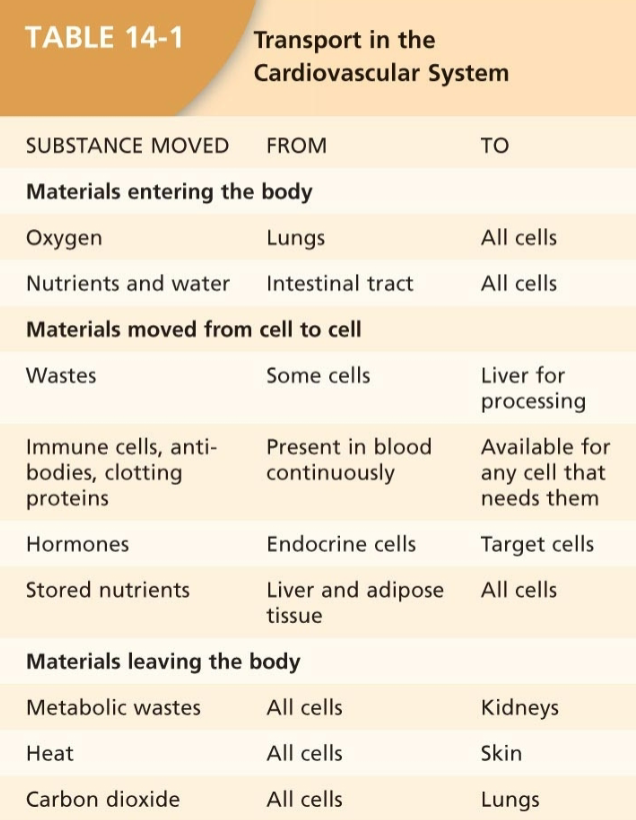 TABLE 14-1 Transport in the Cardiovascular System

| SUBSTANCE MOVED | FROM | TO |
|---|---|---|
| **Materials entering the body** | | |
| Oxygen | Lungs | All cells |
| Nutrients and water | Intestinal tract | All cells |
| **Materials moved from cell to cell** | | |
| Wastes | Some cells | Liver for processing |
| Immune cells, antibodies, clotting proteins | Present in blood continuously | Available for any cell that needs them |
| Hormones | Endocrine cells | Target cells |
| Stored nutrients | Liver and adipose tissue | All cells |
| **Materials leaving the body** | | |
| Metabolic wastes | All cells | Kidneys |
| Heat | All cells | Skin |
| Carbon dioxide | All cells | Lungs |